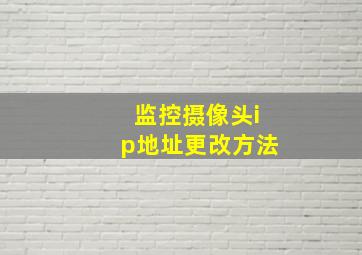 监控摄像头ip地址更改方法